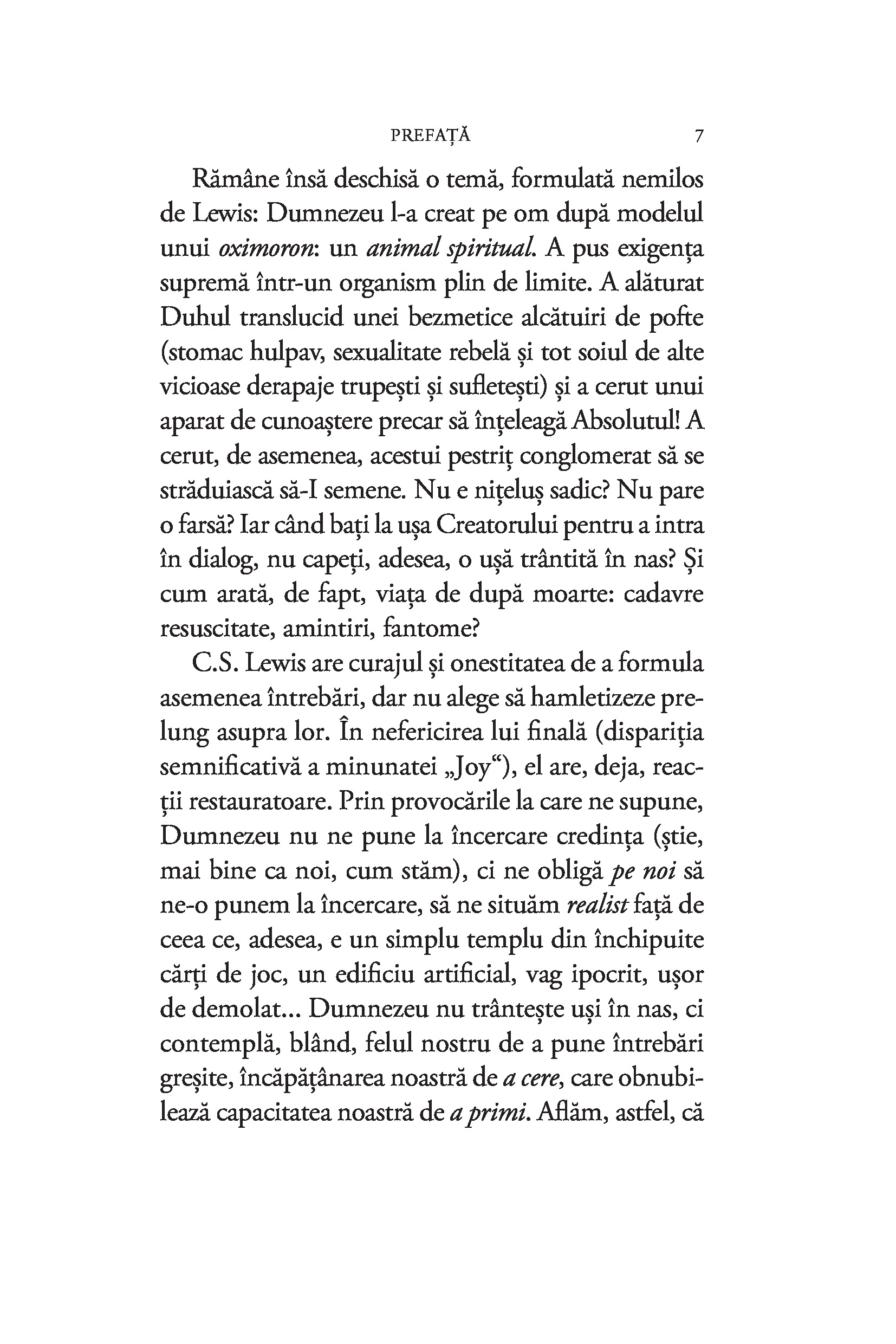 PREFAȚĂ 7

Rămâne însă deschisă o temă, formulată nemilos de Lewis: Dumnezeu l-a creat pe om după modelul unui oximoron: un animal spiritual. A pus exigența supremă într-un organism plin de limite. A alăturat Duhul translucid unei bezmetice alcătuiri de pofte (stomac hulpav, sexualitate rebelă și tot soiul de alte vicioase derapaje trupești și sufletești) și a cerut unui aparat de cunoaștere precar să înțeleagă Absolutul! A cerut, de asemenea, acestui pestriț conglomerat să se străduiască să-I semene. Nu e nițeluș sadic? Nu pare o farsă? Iar când bați la ușa Creatorului pentru a intra în dialog, nu capeți, adesea, o ușă trântită în nas? Și cum arată, de fapt, viața de după moarte: cadavre resuscitate, amintiri, fantome?

C.S. Lewis are curajul și onestitatea de a formula asemenea întrebări, dar nu alege să hamletizeze prelung asupra lor. În nefericirea lui finală (dispariția semnificativă a minunatei „Joy“), el are, deja, reacții restauratoare. Prin provocările la care ne supune, Dumnezeu nu ne pune la încercare credința (știe, mai bine ca noi, cum stăm), ci ne obligă pe noi să ne-o punem la încercare, să ne situăm realist față de ceea ce, adesea, e un simplu templu din închipuite cărți de joc, un edificiu artificial, vag ipocrit, ușor de demolat... Dumnezeu nu trântește uși în nas, ci contemplă, blând, felul nostru de a pune întrebări greșite, încăpățânarea noastră de a cere, care obnubilează capacitatea noastră de a primi. Aflăm, astfel, că